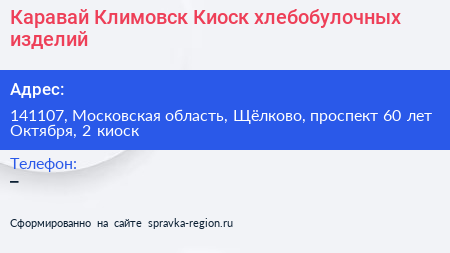 Каравай Климовск Киоск хлебобулочных изделий

Адрес:

141107, Московская область, Щёлково, проспект 60 лет Октября, 2 киоск

Телефон:

–

Сформированно на сайте spravka-region.ru